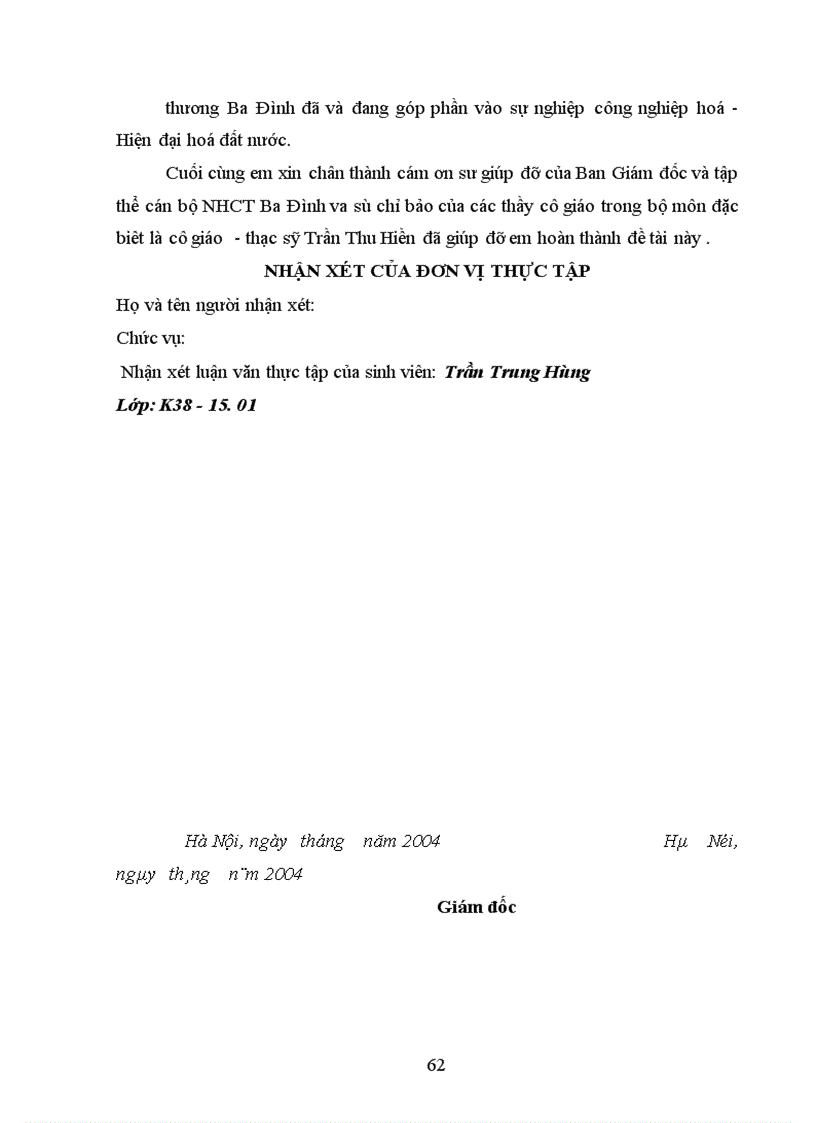 thương Ba Đình đã và đang góp phần vào sự nghiệp công nghiệp hoá - Hiện đại hoá đất nước.

Cuối cùng em xin chân thành cám ơn sư giúp đỡ của Ban Giám đốc và tập thể cán bộ NHCT Ba Đình va sù chỉ bảo của các thầy cô giáo trong bộ môn đặc biêt là cô giáo - thạc sỹ Trần Thu Hiền đã giúp đỡ em hoàn thành đề tài này .

NHẬN XÉT CỦA ĐƠN VỊ THỰC TẬP

Họ và tên người nhận xét:

Chức vụ:

Nhận xét luận văn thực tập của sinh viên: Trần Trung Hùng

Lớp: K38 - 15. 01

Hà Nội, ngày tháng năm 2004 Hµ Néi, ngµy th¸ng n¨m 2004

Giám đốc

62